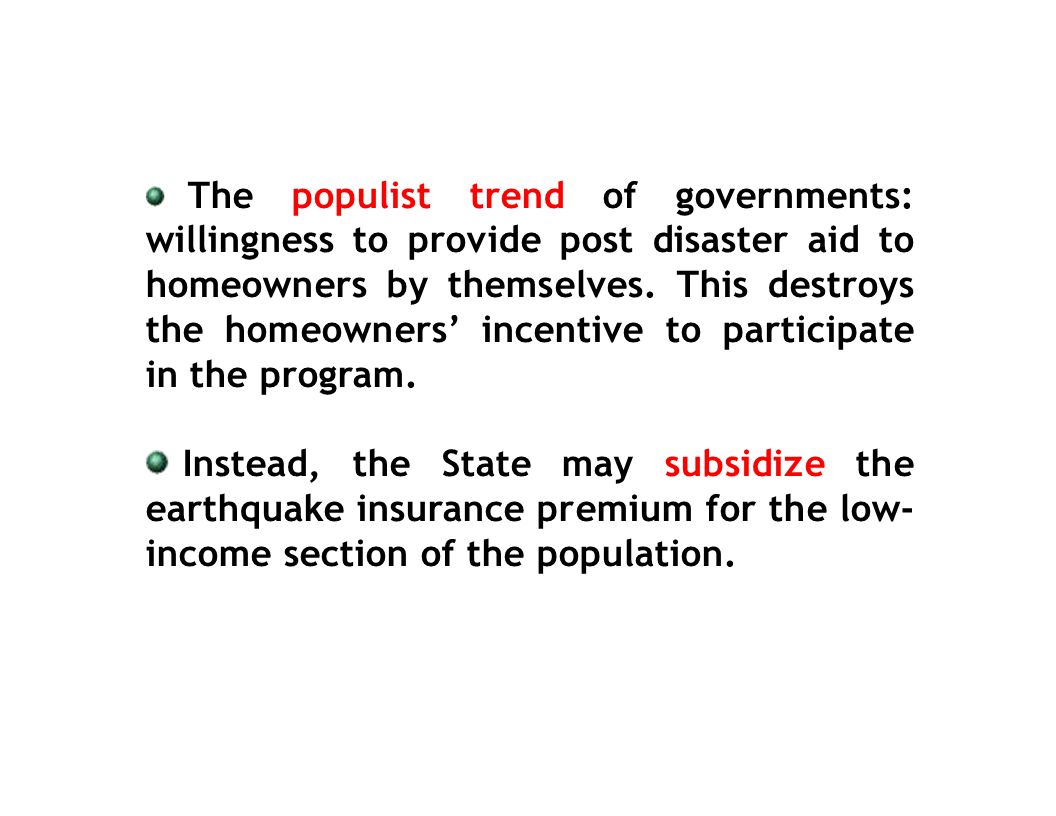 The populist trend of governments: willingness to provide post disaster aid to homeowners by themselves. This destroys the homeowners’ incentive to participate in the program.

Instead, the State may subsidize the earthquake insurance premium for the low-income section of the population.